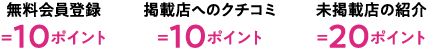 無料会員登録
=10ポイント

掲載店へのクチコミ
=10ポイント

未掲載店の紹介
=20ポイント